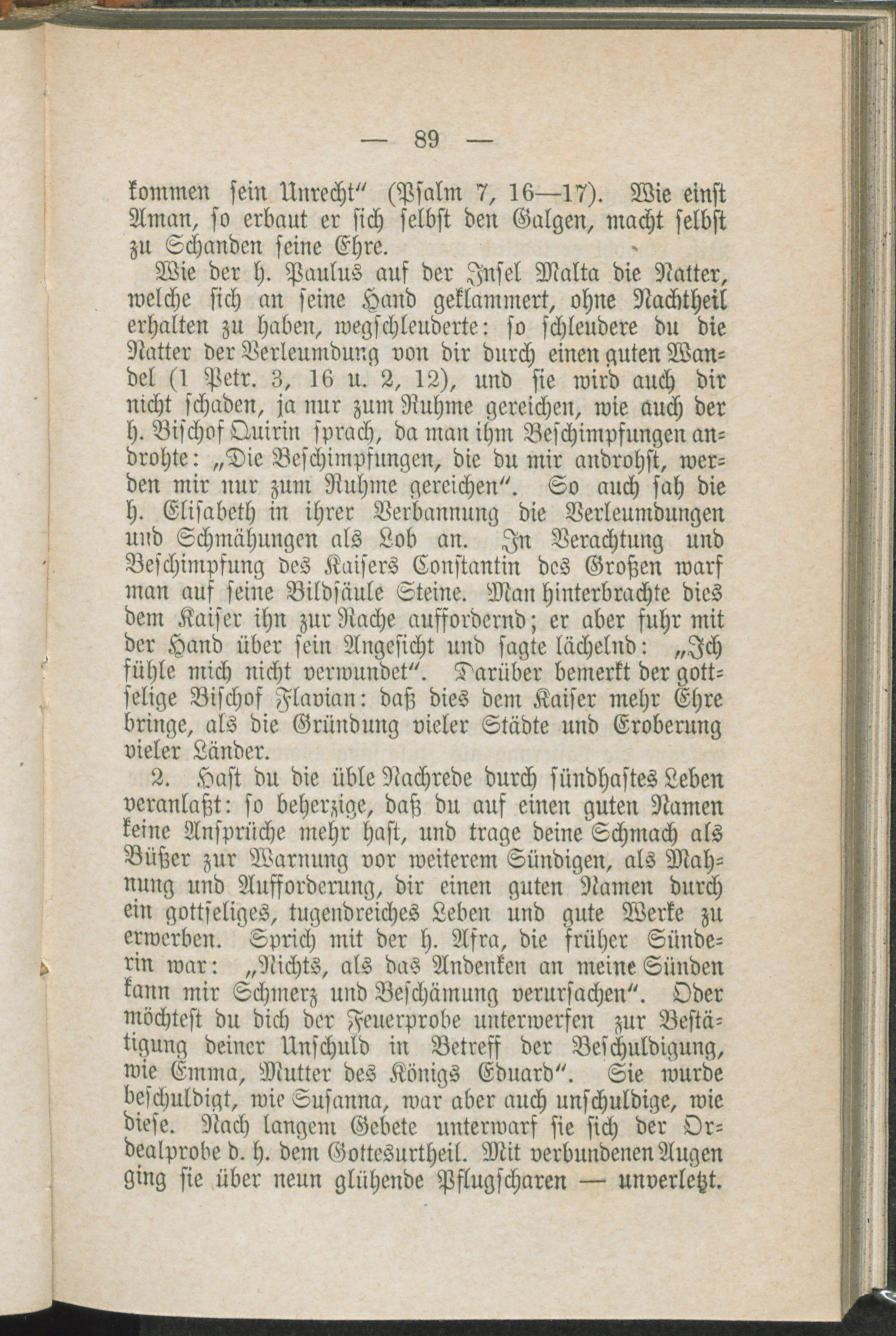 — 89 —

kommen sein Unrecht" (Psalm 7, 16—17). Wie einst Aman, so erbaut er sich selbst den Galgen, macht selbst zu Schanden seine Ehre.

Wie der h. Paulus auf der Insel Malta die Natter, welche sich an seine Hand geklammert, ohne Nachtheil erhalten zu haben, wegschleuderte: so schleudere du die Natter der Verleumdung von dir durch einen guten Wandel (1 Petr. 3, 16 u. 2, 12), und sie wird auch dir nicht schaden, ja nur zum Ruhme gereichen, wie auch der h. Bischof Quirin sprach, da man ihm Beschimpfungen androhte: „Die Beschimpfungen, die du mir androhst, werden mir nur zum Ruhme gereichen". So auch sah die h. Elisabeth in ihrer Verbannung die Verleumdungen und Schmähungen als Lob an. In Verachtung und Beschimpfung des Kaisers Constantin des Großen warf man auf seine Bildsäule Steine. Man hinterbrachte dies dem Kaiser ihn zur Rache auffordernd; er aber fuhr mit der Hand über sein Angesicht und sagte lächelnd: „Ich fühle mich nicht verwundet". Darüber bemerkt der gottselige Bischof Flavian: daß dies dem Kaiser mehr Ehre bringe, als die Gründung vieler Städte und Eroberung vieler Länder.

2. Hast du die üble Nachrede durch sündhaftes Leben veranlaßt: so beherzige, daß du auf einen guten Namen keine Ansprüche mehr hast, und trage deine Schmach als Büßer zur Warnung vor weiterem Sündigen, als Mahnung und Aufforderung, dir einen guten Namen durch ein gottseliges, tugendreiches Leben und gute Werke zu erwerben. Sprich mit der h. Afra, die früher Sünderin war: „Nichts, als das Andenken an meine Sünden kann mir Schmerz und Beschämung verursachen". Oder möchtest du dich der Feuerprobe unterwerfen zur Bestätigung deiner Unschuld in Betreff der Beschuldigung, wie Emma, Mutter des Königs Eduard". Sie wurde beschuldigt, wie Susanna, war aber auch unschuldige, wie diese. Nach langem Gebete unterwarf sie sich der Ordealprobe d. h. dem Gottesurtheil. Mit verbundenen Augen ging sie über neun glühende Pflugscharen — unverletzt.